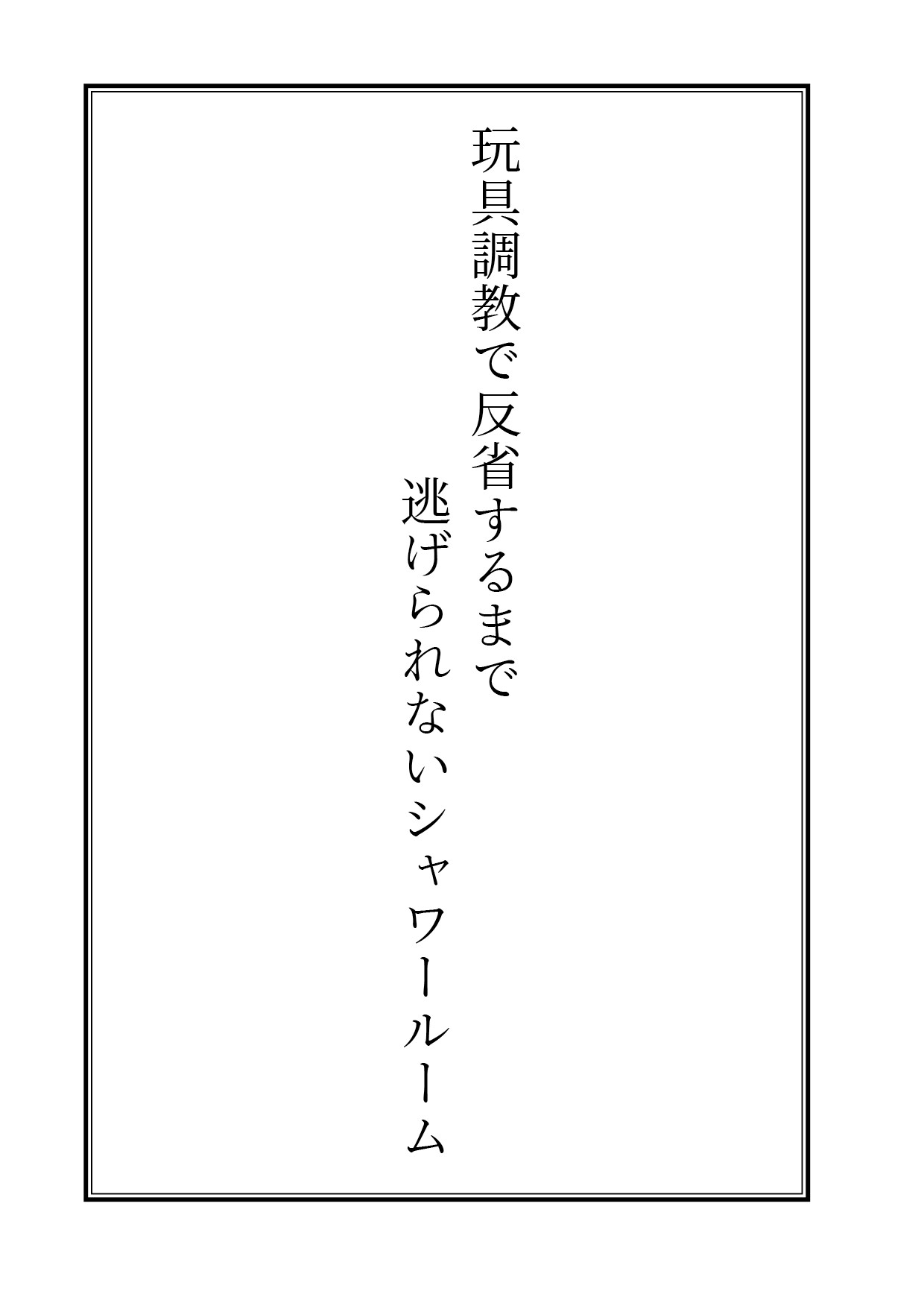 玩具調教で反省するまで
逃げられないシャワールーム